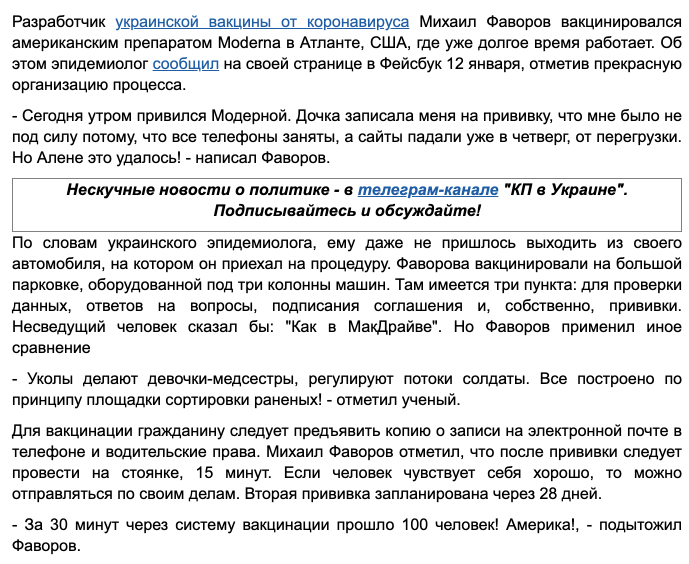 Разработчик украинской вакцины от коронавируса Михаил Фаворов вакцинировался американским препаратом Moderna в Атланте, США, где уже долгое время работает. Об этом эпидемиолог сообщил на своей странице в Фейсбук 12 января, отметив прекрасную организацию процесса.

- Сегодня утром привился Модерной. Дочка записала меня на прививку, что мне было не под силу потому, что все телефоны заняты, а сайты падали уже в четверг, от перегрузки. Но Алене это удалось! - написал Фаворов.

Нескучные новости о политике - в телеграм-канале "КП в Украине". Подписывайтесь и обсуждайте!

По словам украинского эпидемиолога, ему даже не пришлось выходить из своего автомобиля, на котором он приехал на процедуру. Фаворова вакцинировали на большой парковке, оборудованной под три колонны машин. Там имеется три пункта: для проверки данных, ответов на вопросы, подписания соглашения и, собственно, прививки. Несведущий человек сказал бы: "Как в МакДрайве". Но Фаворов применил иное сравнение

- Уколы делают девочки-медсестры, регулируют потоки солдаты. Все построено по принципу площадки сортировки раненых! - отметил ученый.

Для вакцинации гражданину следует предъявить копию о записи на электронной почте в телефоне и водительские права. Михаил Фаворов отметил, что после прививки следует провести на стоянке, 15 минут. Если человек чувствует себя хорошо, то можно отправляться по своим делам. Вторая прививка запланирована через 28 дней.

- За 30 минут через систему вакцинации прошло 100 человек! Америка!, - подытожил Фаворов.